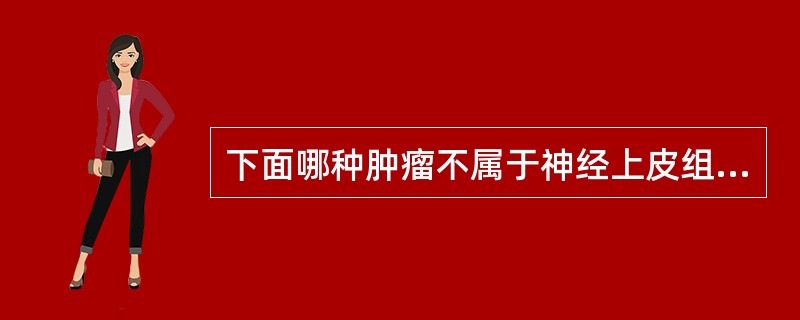 下面哪种肿瘤不属于神经上皮组...